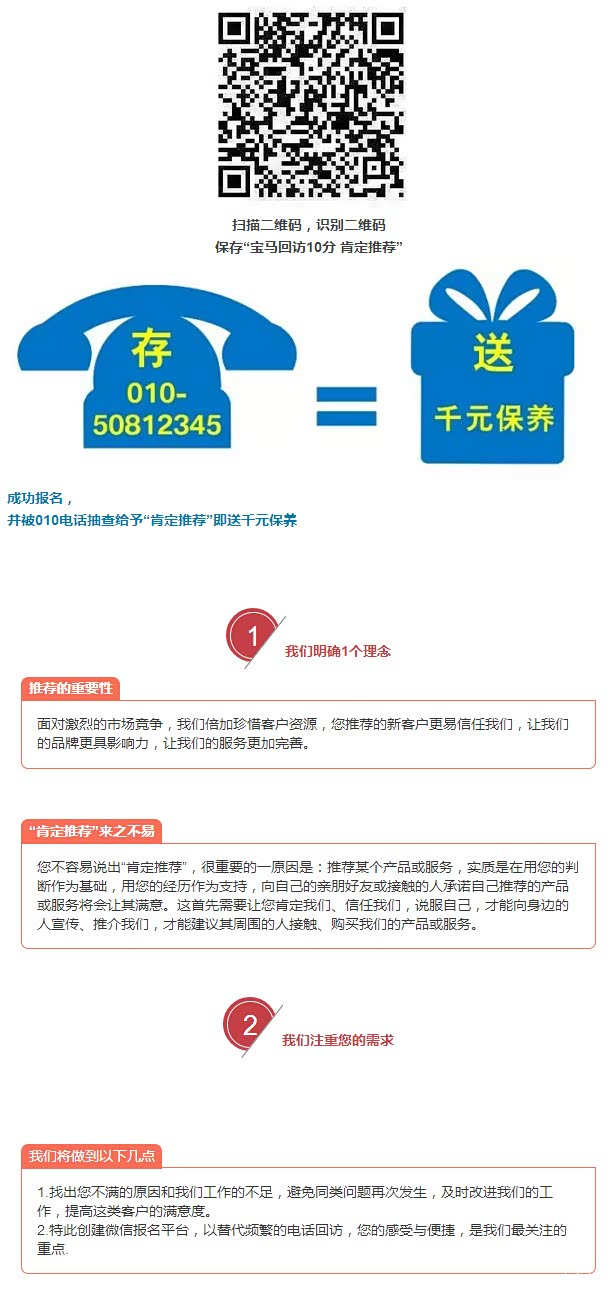 扫描二维码，识别二维码
保存“宝马回访10分 肯定推荐”

存
010-
50812345

=

送
千元保养

成功报名，
并被010电话抽查给予“肯定推荐”即送千元保养

1
我们明确1个理念

推荐的重要性

面对激烈的市场竞争，我们倍加珍惜客户资源，您推荐的新客户更易信任我们，让我们的品牌更具影响力，让我们的服务更加完善。

“肯定推荐”来之不易

您不容易说出“肯定推荐”，很重要的一原因是：推荐某个产品或服务，实质是在用您的判断作为基础，用您的经历作为支持，向自己的亲朋好友或接触的人承诺自己推荐的产品或服务将会让其满意。这首先需要让您肯定我们、信任我们，说服自己，才能向身边的人宣传、推介我们，才能建议其周围的人接触、购买我们的产品或服务。

2
我们注重您的需求

我们将做到以下几点

1.找出您不满的原因和我们工作的不足，避免同类问题再次发生，及时改进我们的工作，提高这类客户的满意度。
2.特此创建微信报名平台，以替代频繁的电话回访，您的感受与便捷，是我们最关注的重点.